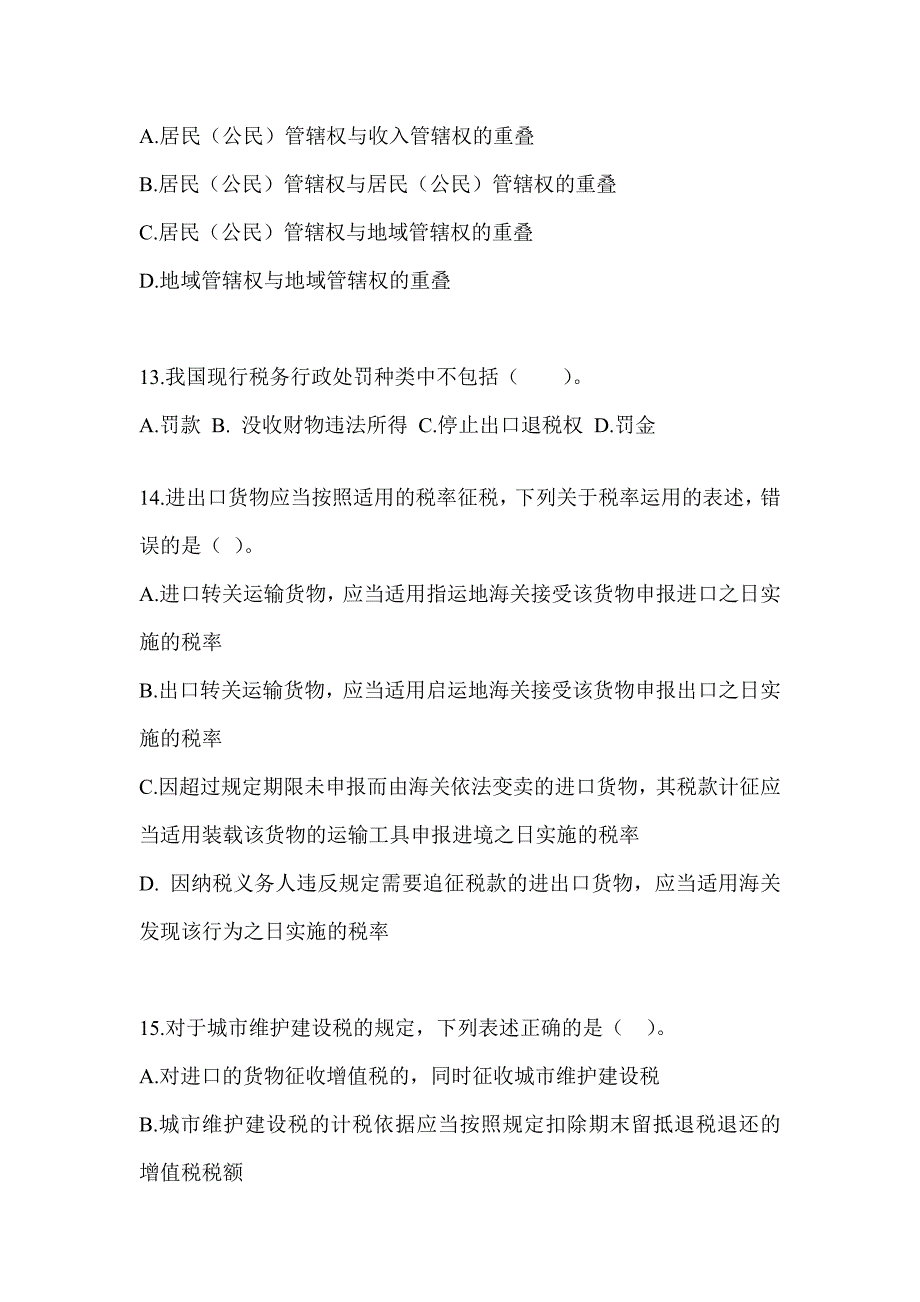 A.居民（公民）管辖权与收入管辖权的重叠

B.居民（公民）管辖权与居民（公民）管辖权的重叠

C.居民（公民）管辖权与地域管辖权的重叠

D.地域管辖权与地域管辖权的重叠

13.我国现行税务行政处罚种类中不包括（　　）。

A.罚款 B. 没收财物违法所得 C.停止出口退税权 D.罚金

14.进出口货物应当按照适用的税率征税，下列关于税率运用的表述，错误的是（ ）。

A.进口转关运输货物，应当适用指运地海关接受该货物申报进口之日实施的税率

B.出口转关运输货物，应当适用启运地海关接受该货物申报出口之日实施的税率

C.因超过规定期限未申报而由海关依法变卖的进口货物，其税款计征应当适用装载该货物的运输工具申报进境之日实施的税率

D. 因纳税义务人违反规定需要追征税款的进出口货物，应当适用海关发现该行为之日实施的税率

15.对于城市维护建设税的规定，下列表述正确的是（ ）。

A.对进口的货物征收增值税的，同时征收城市维护建设税

B.城市维护建设税的计税依据应当按照规定扣除期末留抵退税退还的增值税税额